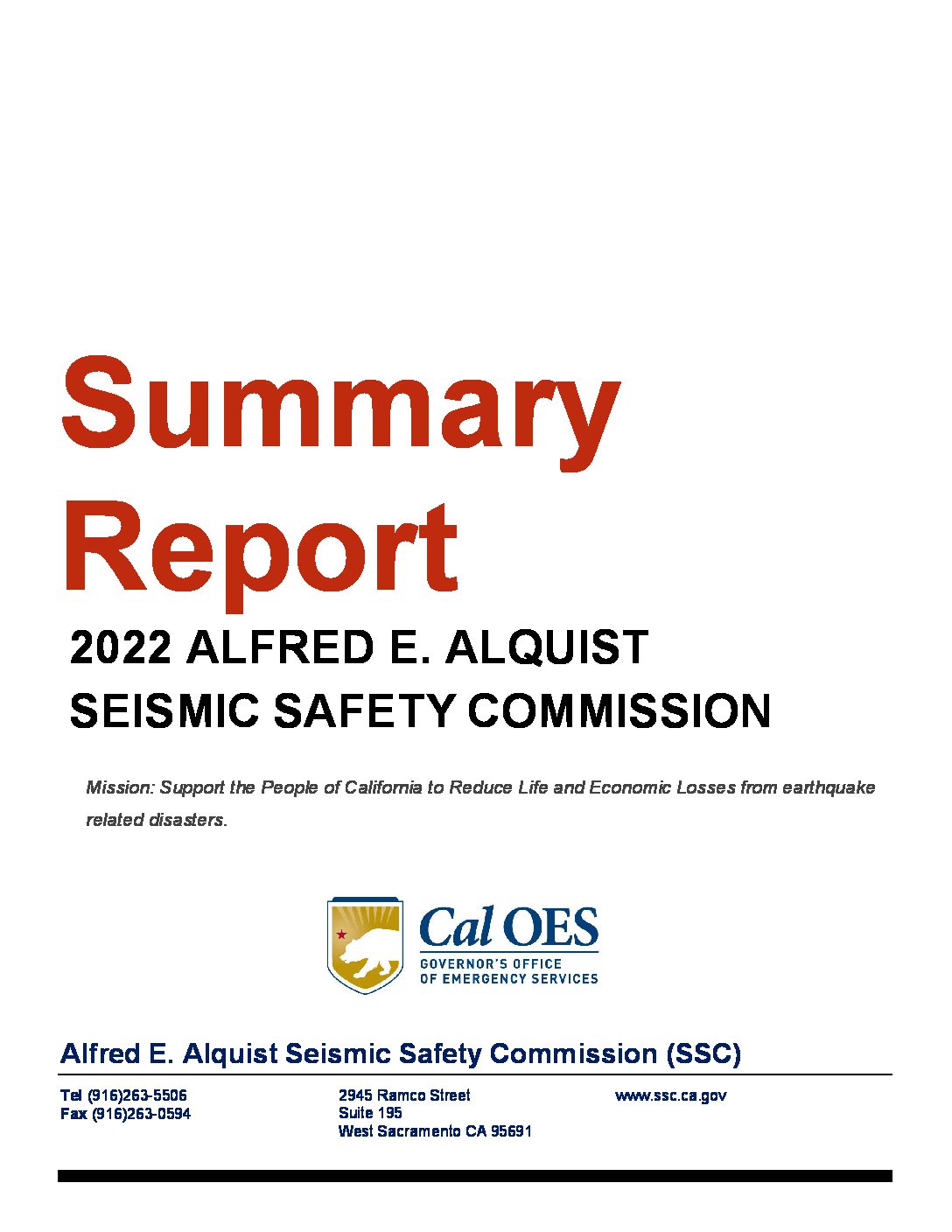 Summary Report

2022 ALFRED E. ALQUIST SEISMIC SAFETY COMMISSION

Mission: Support the People of California to Reduce Life and Economic Losses from earthquake related disasters.

Cal OES
GOVERNOR'S OFFICE OF EMERGENCY SERVICES

Alfred E. Alquist Seismic Safety Commission (SSC)

Tel (916)263-5506
Fax (916)263-0594

2945 Ramco Street
Suite 195
West Sacramento CA 95691

www.ssc.ca.gov